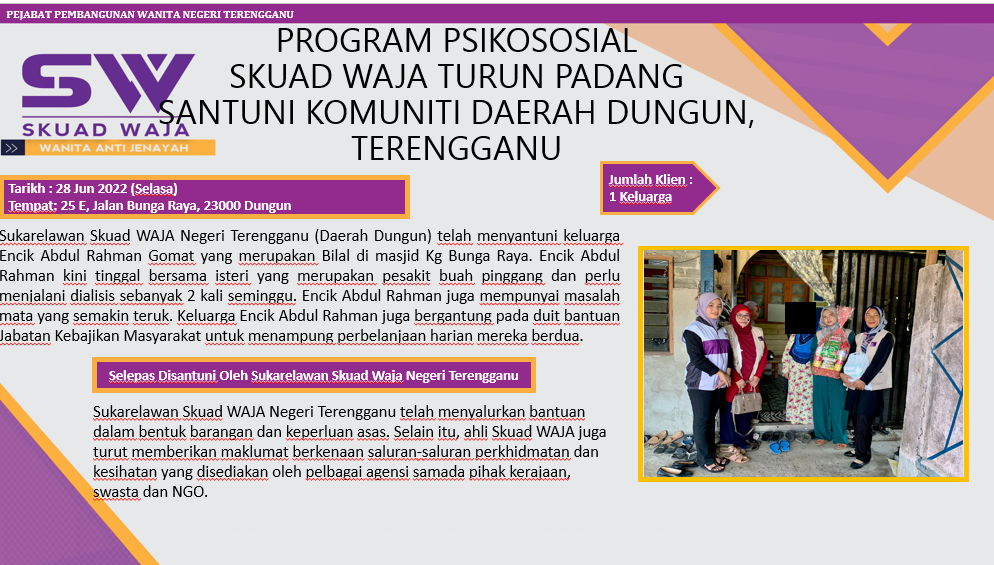 PEJABAT PEMBANGUNAN WANITA NEGERI TERENGGANU

SW
SKUAD WAJA
WANITA ANTI JENAYAH

PROGRAM PSIKOSOSIAL
SKUAD WAJA TURUN PADANG
SANTUNI KOMUNITI DAERAH DUNGUN, TERENGGANU

Tarikh : 28 Jun 2022 (Selasa)
Tempat: 25 E, Jalan Bunga Raya, 23000 Dungun

Jumlah Klien :
1 Keluarga

Sukarelawan Skuad WAJA Negeri Terengganu (Daerah Dungun) telah menyantuni keluarga Encik Abdul Rahman Gomat yang merupakan Bilal di masjid Kg Bunga Raya. Encik Abdul Rahman kini tinggal bersama isteri yang merupakan pesakit buah pinggang dan perlu menjalani dialisis sebanyak 2 kali seminggu. Encik Abdul Rahman juga mempunyai masalah mata yang semakin teruk. Keluarga Encik Abdul Rahman juga bergantung pada duit bantuan Jabatan Kebajikan Masyarakat untuk menampung perbelanjaan harian mereka berdua.

Selepas Disantuni Oleh Sukarelawan Skuad Waja Negeri Terengganu

Sukarelawan Skuad WAJA Negeri Terengganu telah menyalurkan bantuan dalam bentuk barangan dan keperluan asas. Selain itu, ahli Skuad WAJA juga turut memberikan maklumat berkenaan saluran-saluran perkhidmatan dan kesihatan yang disediakan oleh pelbagai agensi samada pihak kerajaan, swasta dan NGO.